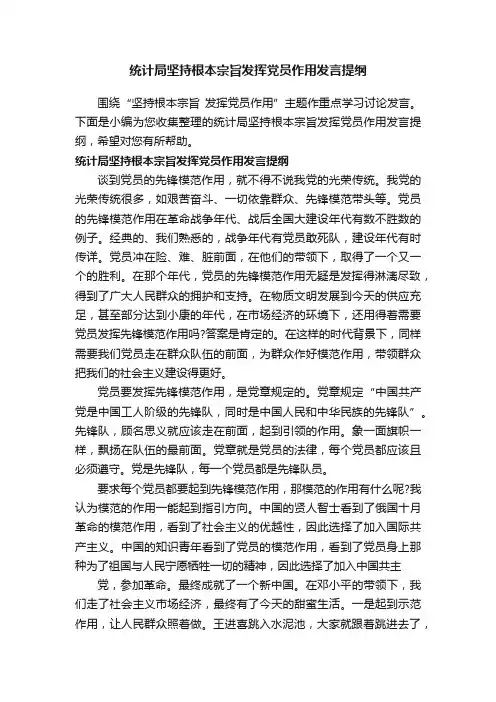 统计局坚持根本宗旨发挥党员作用发言提纲

围绕“坚持根本宗旨 发挥党员作用”主题作重点学习讨论发言。下面是小编为您收集整理的统计局坚持根本宗旨发挥党员作用发言提纲，希望对您有所帮助。

统计局坚持根本宗旨发挥党员作用发言提纲

谈到党员的先锋模范作用，就不得不说我党的光荣传统。我党的光荣传统很多，如艰苦奋斗、一切依靠群众、先锋模范带头等。党员的先锋模范作用在革命战争年代、战后全国大建设年代有数不胜数的例子。经典的、我们熟悉的，战争年代有党员敢死队，建设年代有时传详。党员冲在险、难、脏前面，在他们的带领下，取得了一个又一个的胜利。在那个年代，党员的先锋模范作用无疑是发挥得淋漓尽致，得到了广大人民群众的拥护和支持。在物质文明发展到今天的供应充足，甚至部分达到小康的年代，在市场经济的环境下，还用得着需要党员发挥先锋模范作用吗?答案是肯定的。在这样的时代背景下，同样需要我们党员走在群众队伍的前面，为群众作好模范作用，带领群众把我们的社会主义建设得更好。

党员要发挥先锋模范作用，是党章规定的。党章规定“中国共产党是中国工人阶级的先锋队，同时是中国人民和中华民族的先锋队”。先锋队，顾名思义就应该走在前面，起到引领的作用。象一面旗帜一样，飘扬在队伍的最前面。党章就是党员的法律，每个党员都应该且必须遵守。党是先锋队，每一个党员都是先锋队员。

要求每个党员都要起到先锋模范作用，那模范的作用有什么呢?我认为模范的作用一能起到指引方向。中国的贤人智士看到了俄国十月革命的模范作用，看到了社会主义的优越性，因此选择了加入国际共产主义。中国的知识青年看到了党员的模范作用，看到了党员身上那种为了祖国与人民宁愿牺牲一切的精神，因此选择了加入中国共主

党，参加革命。最终成就了一个新中国。在邓小平的带领下，我们走了社会主义市场经济，最终有了今天的甜蜜生活。一是起到示范作用，让人民群众照着做。王进喜跳入水泥池，大家就跟着跳进去了，